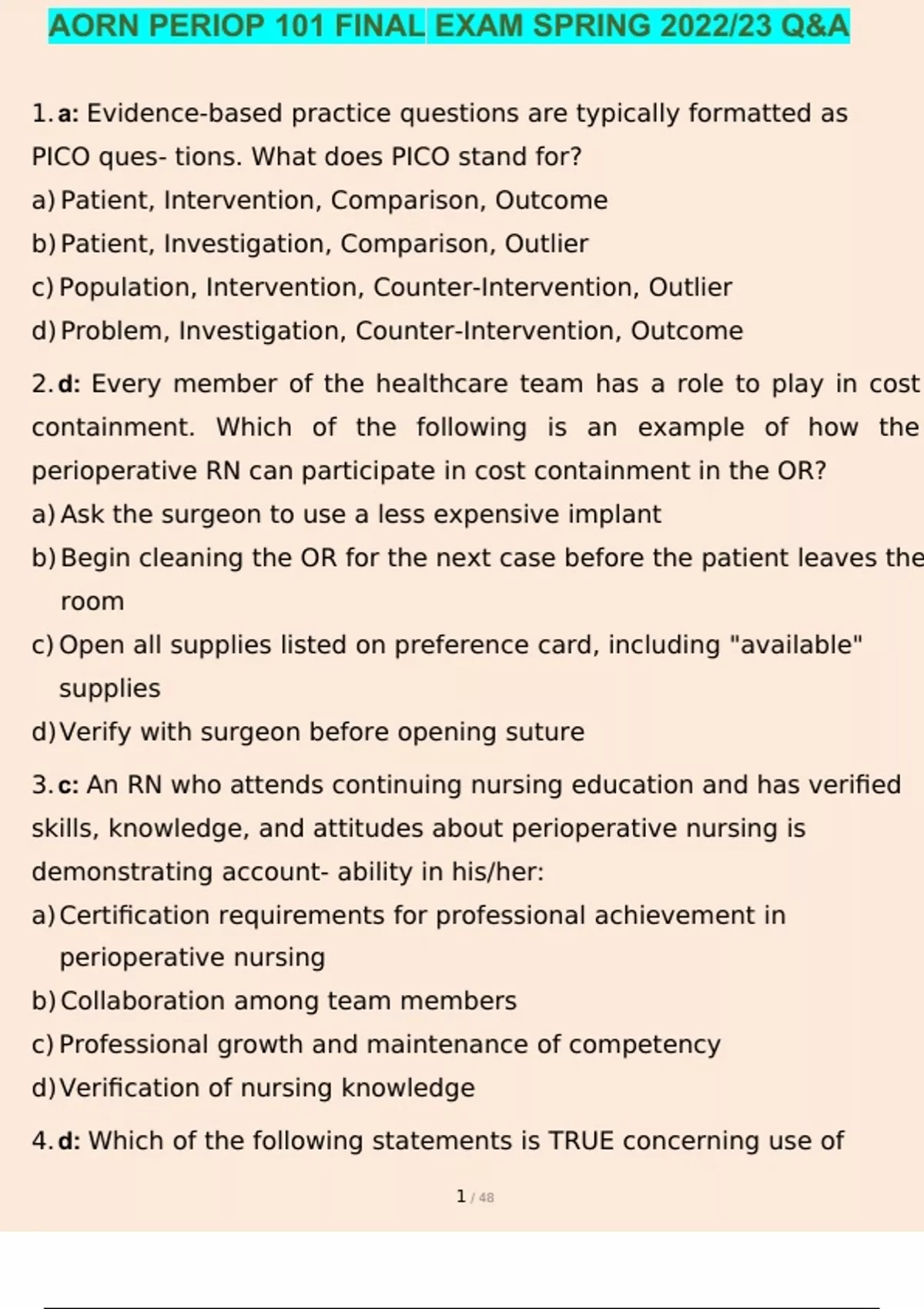 AORN PERIOP 101 FINAL EXAM SPRING 2022/23 Q&A

1. a: Evidence-based practice questions are typically formatted as PICO ques- tions. What does PICO stand for?
a) Patient, Intervention, Comparison, Outcome
b) Patient, Investigation, Comparison, Outlier
c) Population, Intervention, Counter-Intervention, Outlier
d) Problem, Investigation, Counter-Intervention, Outcome

2. d: Every member of the healthcare team has a role to play in cost containment. Which of the following is an example of how the perioperative RN can participate in cost containment in the OR?
a) Ask the surgeon to use a less expensive implant
b) Begin cleaning the OR for the next case before the patient leaves the room
c) Open all supplies listed on preference card, including "available" supplies
d) Verify with surgeon before opening suture

3. c: An RN who attends continuing nursing education and has verified skills, knowledge, and attitudes about perioperative nursing is demonstrating account- ability in his/her:
a) Certification requirements for professional achievement in perioperative nursing
b) Collaboration among team members
c) Professional growth and maintenance of competency
d) Verification of nursing knowledge

4. d: Which of the following statements is TRUE concerning use of

1 / 48